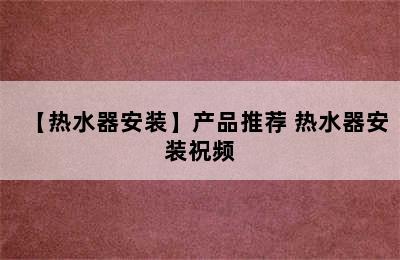 【热水器安装】产品推荐 热水器安装祝频